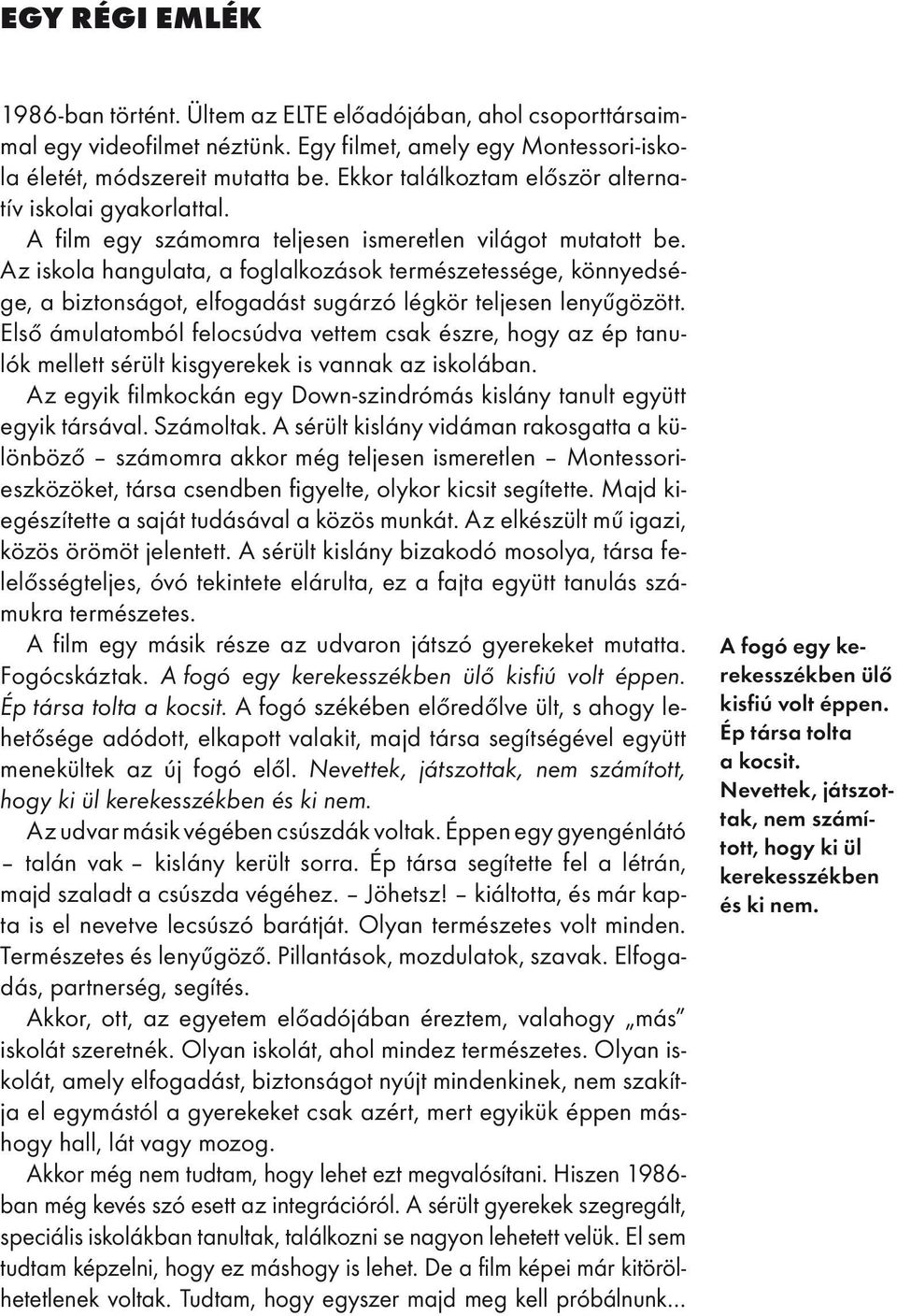 EGY RÉGI EMLÉK

1986-ban történt. Ültem az ELTE előadójában, ahol csoporttársaimmal egy videofilmet néztünk. Egy filmet, amely egy Montessori-iskola életét, módszereit mutatta be. Ekkor találkoztam először alternatív iskolai gyakorlattal.

A film egy számomra teljesen ismeretlen világot mutatott be. Az iskola hangulata, a foglalkozások természetessége, könnyedsége, a biztonságot, elfogadást sugárzó légkör teljesen lenyűgözött. Első ámulatomból felocsúdva vettem csak észre, hogy az ép tanulók mellett sérült kisgyerekek is vannak az iskolában.

Az egyik filmkockán egy Down-szindrómás kislány tanult együtt egyik társával. Számoltak. A sérült kislány vidáman rakosgatta a különböző – számomra akkor még teljesen ismeretlen – Montessori-eszközöket, társa csendben figyelte, olykor kicsit segítette. Majd kiegészítette a saját tudásával a közös munkát. Az elkészült mű igazi, közös örömöt jelentett. A sérült kislány bizakodó mosolya, társa felelősségteljes, óvó tekintete elárulta, ez a fajta együtt tanulás számukra természetes.

A film egy másik része az udvaron játszó gyerekeket mutatta. Fogócskáztak. A fogó egy kerekesszékben ülő kisfiú volt éppen. Ép társa tolta a kocsit. A fogó székében előredőlve ült, s ahogy lehetősége adódott, elkapott valakit, majd társa segítségével együtt menekültek az új fogó elől. Nevettek, játszottak, nem számított, hogy ki ül kerekesszékben és ki nem.

Az udvar másik végében csúszdák voltak. Éppen egy gyengénlátó – talán vak – kislány került sorra. Ép társa segítette fel a létrán, majd szaladt a csúszda végéhez. – Jöhetsz! – kiáltotta, és már kapta is el nevetve lecsúszó barátját. Olyan természetes volt minden. Természetes és lenyűgöző. Pillantások, mozdulatok, szavak. Elfogadás, partnerség, segítés.

Akkor, ott, az egyetem előadójában éreztem, valahogy „más” iskolát szeretnék. Olyan iskolát, ahol mindez természetes. Olyan iskolát, amely elfogadást, biztonságot nyújt mindenkinek, nem szakítja el egymástól a gyerekeket csak azért, mert egyikük éppen máshogy hall, lát vagy mozog.

Akkor még nem tudtam, hogy lehet ezt megvalósítani. Hiszen 1986-ban még kevés szó esett az integrációról. A sérült gyerekek szegregált, speciális iskolákban tanultak, találkozni se nagyon lehetett velük. El sem tudtam képzelni, hogy ez máshogy is lehet. De a film képei már kitörölhetetlenek voltak. Tudtam, hogy egyszer majd meg kell próbálnunk…

A fogó egy kerekesszékben ülő kisfiú volt éppen. Ép társa tolta a kocsit. Nevettek, játszottak, nem számított, hogy ki ül kerekesszékben és ki nem.